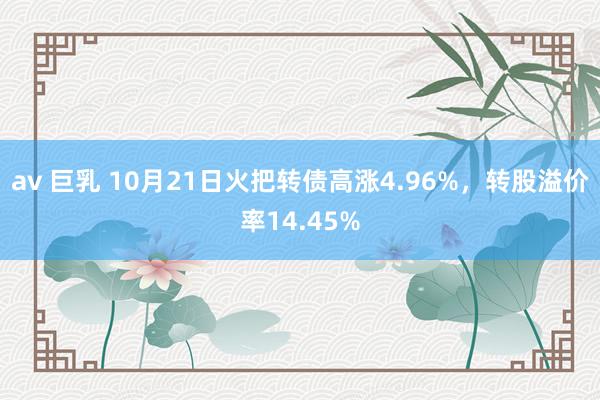 av 巨乳 10月21日火把转债高涨4.96%，转股溢价率14.45%